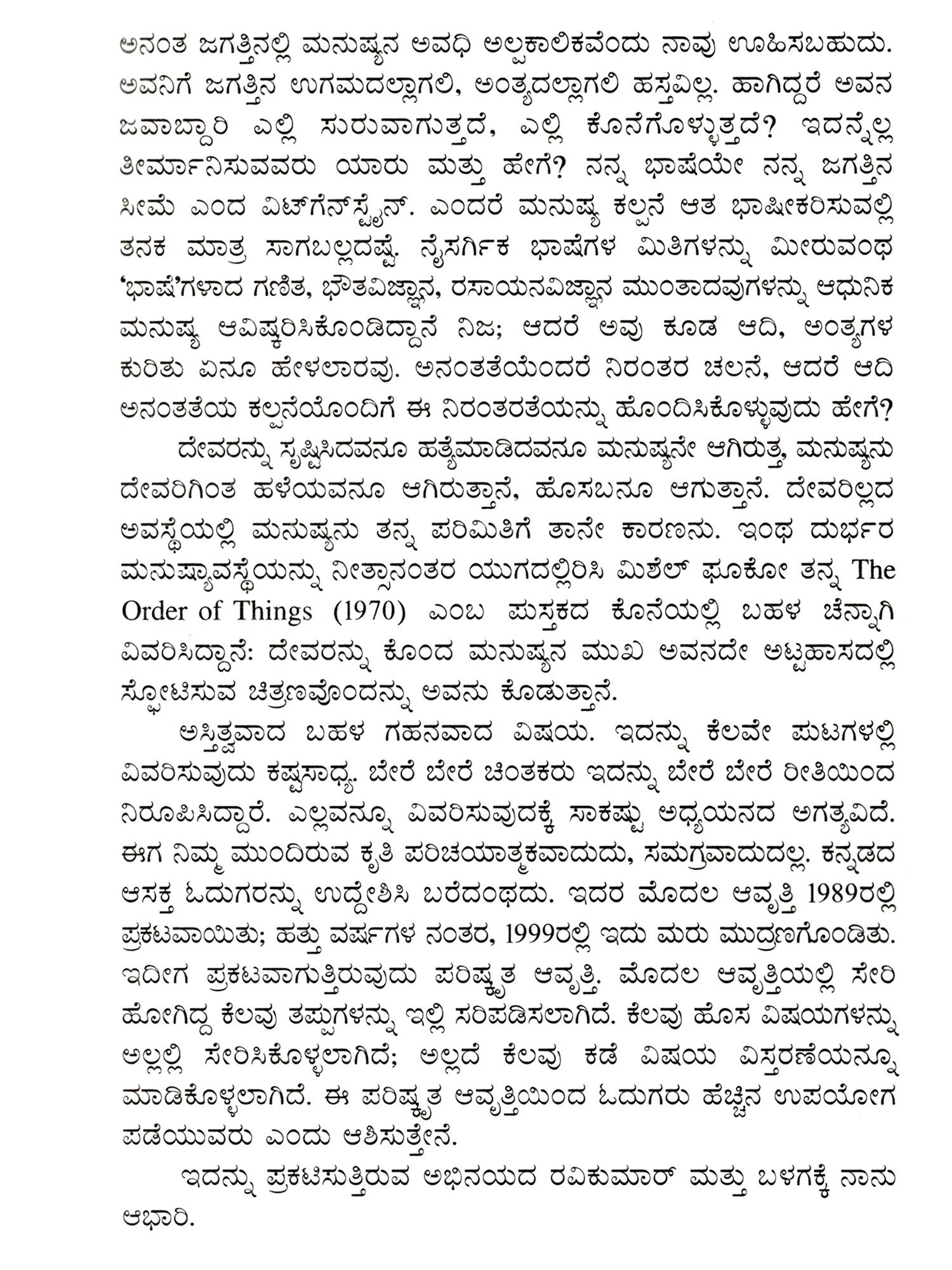 ಅನಂತ ಜಗತ್ತಿನಲ್ಲಿ ಮನುಷ್ಯನ ಅವಧಿ ಅಲ್ಪಕಾಲಿಕವೆಂದು ನಾವು ಊಹಿಸಬಹುದು. ಅವನಿಗೆ ಜಗತ್ತಿನ ಉಗಮದಲ್ಲಾಗಲಿ, ಅಂತ್ಯದಲ್ಲಾಗಲಿ ಹಸ್ತವಿಲ್ಲ. ಹಾಗಿದ್ದರೆ ಅವನ ಜವಾಬ್ದಾರಿ ಎಲ್ಲಿ ಸುರುವಾಗುತ್ತದೆ, ಎಲ್ಲಿ ಕೊನೆಗೊಳ್ಳುತ್ತದೆ? ಇದನ್ನೆಲ್ಲ ತೀರ್ಮಾನಿಸುವವರು ಯಾರು ಮತ್ತು ಹೇಗೆ? ನನ್ನ ಭಾಷೆಯೇ ನನ್ನ ಜಗತ್ತಿನ ಸೀಮೆ ಎಂದ ವಿಟ್‌ಗೆನ್‌ಸ್ಟೈನ್. ಎಂದರೆ ಮನುಷ್ಯ ಕಲ್ಪನೆ ಆತ ಭಾಷೀಕರಿಸುವಲ್ಲಿ ತನಕ ಮಾತ್ರ ಸಾಗಬಲ್ಲದಷ್ಟೆ. ನೈಸರ್ಗಿಕ ಭಾಷೆಗಳ ಮಿತಿಗಳನ್ನು ಮೀರುವಂಥ 'ಭಾಷೆ'ಗಳಾದ ಗಣಿತ, ಭೌತವಿಜ್ಞಾನ, ರಸಾಯನವಿಜ್ಞಾನ ಮುಂತಾದವುಗಳನ್ನು ಆಧುನಿಕ ಮನುಷ್ಯ ಆವಿಷ್ಕರಿಸಿಕೊಂಡಿದ್ದಾನೆ ನಿಜ; ಆದರೆ ಅವು ಕೂಡ ಆದಿ, ಅಂತ್ಯಗಳ ಕುರಿತು ಏನೂ ಹೇಳಲಾರವು. ಅನಂತತೆಯೆಂದರೆ ನಿರಂತರ ಚಲನೆ, ಆದರೆ ಆದಿ ಅನಂತತೆಯ ಕಲ್ಪನೆಯೊಂದಿಗೆ ಈ ನಿರಂತರತೆಯನ್ನು ಹೊಂದಿಸಿಕೊಳ್ಳುವುದು ಹೇಗೆ?

ದೇವರನ್ನು ಸೃಷ್ಟಿಸಿದವನೂ ಹತ್ಯೆಮಾಡಿದವನೂ ಮನುಷ್ಯನೇ ಆಗಿರುತ್ತ, ಮನುಷ್ಯನು ದೇವರಿಗಿಂತ ಹಳೆಯವನೂ ಆಗಿರುತ್ತಾನೆ, ಹೊಸಬನೂ ಆಗುತ್ತಾನೆ. ದೇವರಿಲ್ಲದ ಅವಸ್ಥೆಯಲ್ಲಿ ಮನುಷ್ಯನು ತನ್ನ ಪರಿಮಿತಿಗೆ ತಾನೇ ಕಾರಣನು. ಇಂಥ ದುರ್ಭರ ಮನುಷ್ಯಾವಸ್ಥೆಯನ್ನು ನೀತ್ಸಾನಂತರ ಯುಗದಲ್ಲಿರಿಸಿ ಮಿಶೆಲ್ ಫೂಕೋ ತನ್ನ The Order of Things (1970) ಎಂಬ ಪುಸ್ತಕದ ಕೊನೆಯಲ್ಲಿ ಬಹಳ ಚೆನ್ನಾಗಿ ವಿವರಿಸಿದ್ದಾನೆ: ದೇವರನ್ನು ಕೊಂದ ಮನುಷ್ಯನ ಮುಖ ಅವನದೇ ಅಟ್ಟಹಾಸದಲ್ಲಿ ಸ್ಫೋಟಿಸುವ ಚಿತ್ರಣವೊಂದನ್ನು ಅವನು ಕೊಡುತ್ತಾನೆ.

ಅಸ್ತಿತ್ವವಾದ ಬಹಳ ಗಹನವಾದ ವಿಷಯ. ಇದನ್ನು ಕೆಲವೇ ಪುಟಗಳಲ್ಲಿ ವಿವರಿಸುವುದು ಕಷ್ಟಸಾಧ್ಯ. ಬೇರೆ ಬೇರೆ ಚಿಂತಕರು ಇದನ್ನು ಬೇರೆ ಬೇರೆ ರೀತಿಯಿಂದ ನಿರೂಪಿಸಿದ್ದಾರೆ. ಎಲ್ಲವನ್ನೂ ವಿವರಿಸುವುದಕ್ಕೆ ಸಾಕಷ್ಟು ಅಧ್ಯಯನದ ಅಗತ್ಯವಿದೆ. ಈಗ ನಿಮ್ಮ ಮುಂದಿರುವ ಕೃತಿ ಪರಿಚಯಾತ್ಮಕವಾದುದು, ಸಮಗ್ರವಾದುದಲ್ಲ. ಕನ್ನಡದ ಆಸಕ್ತ ಓದುಗರನ್ನು ಉದ್ದೇಶಿಸಿ ಬರೆದಂಥದು. ಇದರ ಮೊದಲ ಆವೃತ್ತಿ 1989ರಲ್ಲಿ ಪ್ರಕಟವಾಯಿತು; ಹತ್ತು ವರ್ಷಗಳ ನಂತರ, 1999ರಲ್ಲಿ ಇದು ಮರು ಮುದ್ರಣಗೊಂಡಿತು. ಇದೀಗ ಪ್ರಕಟವಾಗುತ್ತಿರುವುದು ಪರಿಷ್ಕೃತ ಆವೃತ್ತಿ. ಮೊದಲ ಆವೃತ್ತಿಯಲ್ಲಿ ಸೇರಿ ಹೋಗಿದ್ದ ಕೆಲವು ತಪ್ಪುಗಳನ್ನು ಇಲ್ಲಿ ಸರಿಪಡಿಸಲಾಗಿದೆ. ಕೆಲವು ಹೊಸ ವಿಷಯಗಳನ್ನು ಅಲ್ಲಲ್ಲಿ ಸೇರಿಸಿಕೊಳ್ಳಲಾಗಿದೆ; ಅಲ್ಲದೆ ಕೆಲವು ಕಡೆ ವಿಷಯ ವಿಸ್ತರಣೆಯನ್ನೂ ಮಾಡಿಕೊಳ್ಳಲಾಗಿದೆ. ಈ ಪರಿಷ್ಕೃತ ಆವೃತ್ತಿಯಿಂದ ಓದುಗರು ಹೆಚ್ಚಿನ ಉಪಯೋಗ ಪಡೆಯುವರು ಎಂದು ಆಶಿಸುತ್ತೇನೆ.

ಇದನ್ನು ಪ್ರಕಟಿಸುತ್ತಿರುವ ಅಭಿನಯದ ರವಿಕುಮಾರ್ ಮತ್ತು ಬಳಗಕ್ಕೆ ನಾನು ಆಭಾರಿ.